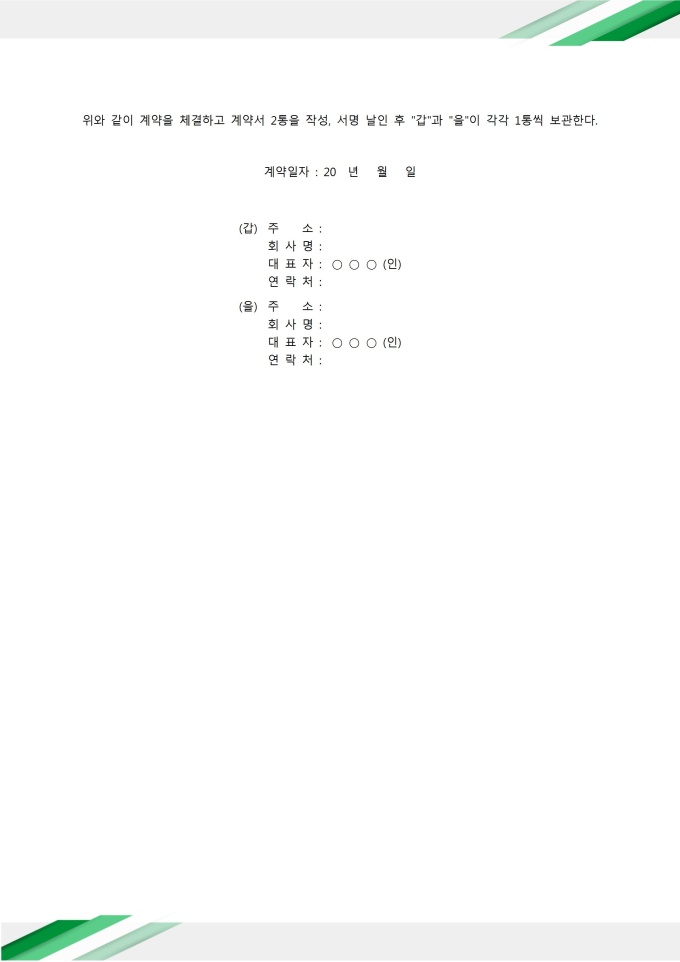 위와 같이 계약을 체결하고 계약서 2통을 작성, 서명 날인 후 "갑"과 "을"이 각각 1통씩 보관한다.

계약일자 : 20 년 월 일

(갑) 주 소 :
회 사 명 :
대 표 자 : ○ ○ ○ (인)
연 락 처 :

(을) 주 소 :
회 사 명 :
대 표 자 : ○ ○ ○ (인)
연 락 처 :